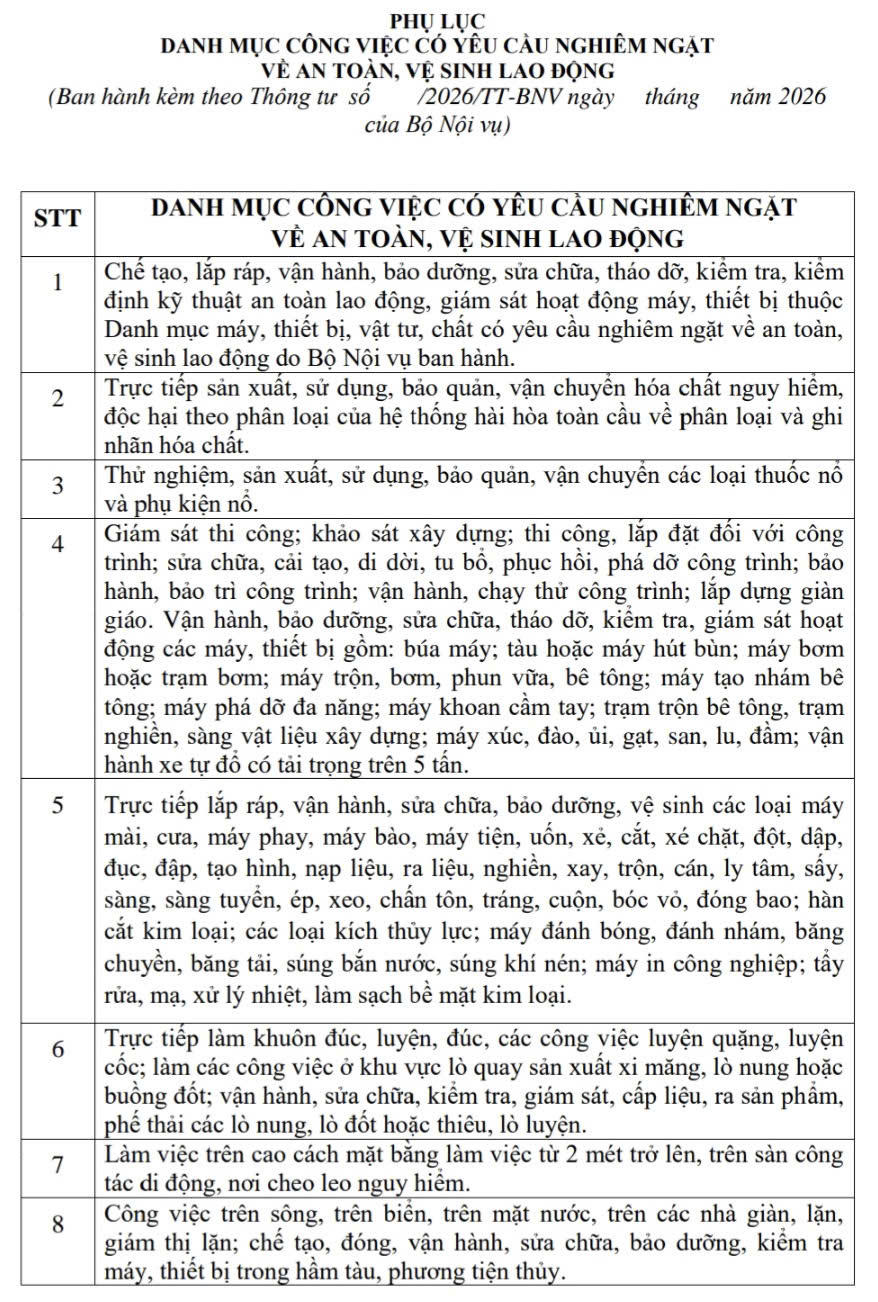 PHỤ LỤC
DANH MỤC CÔNG VIỆC CÓ YÊU CẦU NGHIÊM NGẶT
VỀ AN TOÀN, VỆ SINH LAO ĐỘNG
(Ban hành kèm theo Thông tư số /2026/TT-BNV ngày tháng năm 2026 của Bộ Nội vụ)

| STT | DANH MỤC CÔNG VIỆC CÓ YÊU CẦU NGHIÊM NGẶT VỀ AN TOÀN, VỆ SINH LAO ĐỘNG |
|---|---|
| 1 | Chế tạo, lắp ráp, vận hành, bảo dưỡng, sửa chữa, tháo dỡ, kiểm tra, kiểm định kỹ thuật an toàn lao động, giám sát hoạt động máy, thiết bị thuộc Danh mục máy, thiết bị, vật tư, chất có yêu cầu nghiêm ngặt về an toàn, vệ sinh lao động do Bộ Nội vụ ban hành. |
| 2 | Trực tiếp sản xuất, sử dụng, bảo quản, vận chuyển hóa chất nguy hiểm, độc hại theo phân loại của hệ thống hài hòa toàn cầu về phân loại và ghi nhãn hóa chất. |
| 3 | Thử nghiệm, sản xuất, sử dụng, bảo quản, vận chuyển các loại thuốc nổ và phụ kiện nổ. |
| 4 | Giám sát thi công; khảo sát xây dựng; thi công, lắp đặt đối với công trình; sửa chữa, cải tạo, di dời, tu bổ, phục hồi, phá dỡ công trình; bảo hành, bảo trì công trình; vận hành, chạy thử công trình; lắp dựng giàn giáo. Vận hành, bảo dưỡng, sửa chữa, tháo dỡ, kiểm tra, giám sát hoạt động các máy, thiết bị gồm: búa máy; tàu hoặc máy hút bùn; máy bơm hoặc trạm bơm; máy trộn, bơm, phun vữa, bê tông; máy tạo nhám bê tông; máy phá dỡ đa năng; máy khoan cầm tay; trạm trộn bê tông, trạm nghiền, sàng vật liệu xây dựng; máy xúc, đào, ủi, gạt, san, lu, đầm; vận hành xe tự đổ có tải trọng trên 5 tấn. |
| 5 | Trực tiếp lắp ráp, vận hành, sửa chữa, bảo dưỡng, vệ sinh các loại máy mài, cưa, máy phay, máy bào, máy tiện, uốn, xẻ, cắt, xé chặt, đột, dập, đục, đập, tạo hình, nạp liệu, ra liệu, nghiền, xay, trộn, cán, ly tâm, sấy, sàng, sàng tuyển, ép, xeo, chấn tôn, tráng, cuộn, bóc vỏ, đóng bao; hàn cắt kim loại; các loại kích thủy lực; máy đánh bóng, đánh nhám, băng chuyền, băng tải, súng bắn nước, súng khí nén; máy in công nghiệp; tẩy rửa, mạ, xử lý nhiệt, làm sạch bề mặt kim loại. |
| 6 | Trực tiếp làm khuôn đúc, luyện, đúc, các công việc luyện quặng, luyện cốc; làm các công việc ở khu vực lò quay sản xuất xi măng, lò nung hoặc buồng đốt; vận hành, sửa chữa, kiểm tra, giám sát, cấp liệu, ra sản phẩm, phế thải các lò nung, lò đốt hoặc thiêu, lò luyện. |
| 7 | Làm việc trên cao cách mặt bằng làm việc từ 2 mét trở lên, trên sàn công tác di động, nơi cheo leo nguy hiểm. |
| 8 | Công việc trên sông, trên biển, trên mặt nước, trên các nhà giàn, lặn, giám thị lặn; chế tạo, đóng, vận hành, sửa chữa, bảo dưỡng, kiểm tra máy, thiết bị trong hầm tàu, phương tiện thủy. |